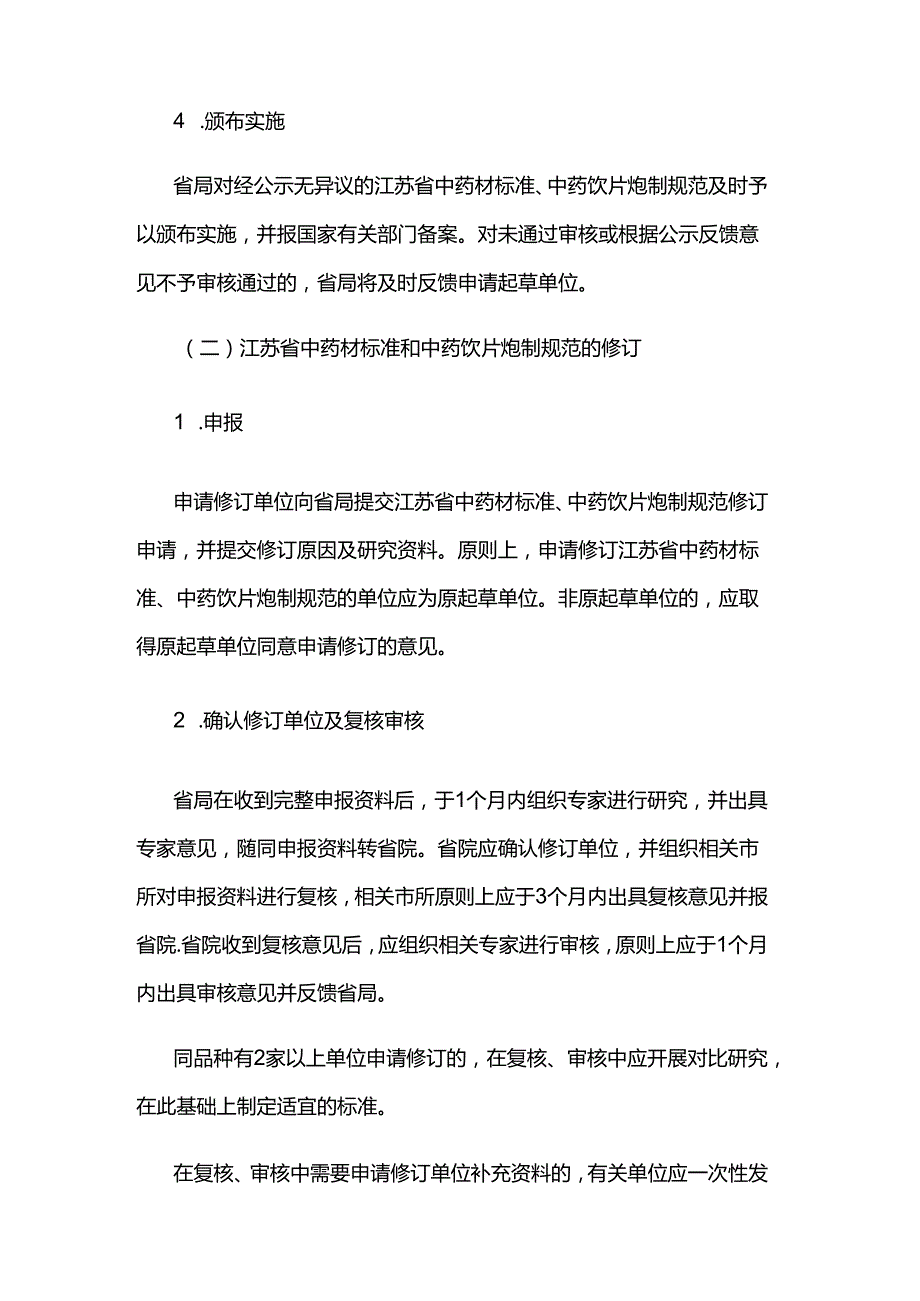 4 .颁布实施

省局对经公示无异议的江苏省中药材标准、中药饮片炮制规范及时予以颁布实施，并报国家有关部门备案。对未通过审核或根据公示反馈意见不予审核通过的，省局将及时反馈申请起草单位。

（二）江苏省中药材标准和中药饮片炮制规范的修订

1 .申报

申请修订单位向省局提交江苏省中药材标准、中药饮片炮制规范修订申请，并提交修订原因及研究资料。原则上，申请修订江苏省中药材标准、中药饮片炮制规范的单位应为原起草单位。非原起草单位的，应取得原起草单位同意申请修订的意见。

2 .确认修订单位及复核审核

省局在收到完整申报资料后，于1个月内组织专家进行研究，并出具专家意见，随同申报资料转省院。省院应确认修订单位，并组织相关市所对申报资料进行复核，相关市所原则上应于3个月内出具复核意见并报省院.省院收到复核意见后，应组织相关专家进行审核，原则上应于1个月内出具审核意见并反馈省局。

同品种有2家以上单位申请修订的，在复核、审核中应开展对比研究，在此基础上制定适宜的标准。

在复核、审核中需要申请修订单位补充资料的，有关单位应一次性发